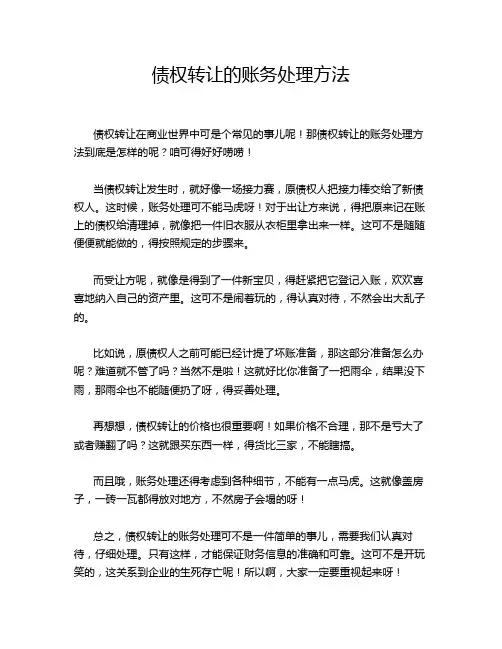 债权转让的账务处理方法

债权转让在商业世界中可是个常见的事儿呢！那债权转让的账务处理方法到底是怎样的呢？咱可得好好唠唠！

当债权转让发生时，就好像一场接力赛，原债权人把接力棒交给了新债权人。这时候，账务处理可不能马虎呀！对于出让方来说，得把原来记在账上的债权给清理掉，就像把一件旧衣服从衣柜里拿出来一样。这可不是随随便便就能做的，得按照规定的步骤来。

而受让方呢，就像是得到了一件新宝贝，得赶紧把它登记入账，欢欢喜喜地纳入自己的资产里。这可不是闹着玩的，得认真对待，不然会出大乱子的。

比如说，原债权人之前可能已经计提了坏账准备，那这部分准备怎么办呢？难道就不管了吗？当然不是啦！这就好比你准备了一把雨伞，结果没下雨，那雨伞也不能随便扔了呀，得妥善处理。

再想想，债权转让的价格也很重要啊！如果价格不合理，那不是亏大了或者赚翻了吗？这就跟买东西一样，得货比三家，不能瞎搞。

而且哦，账务处理还得考虑到各种细节，不能有一点马虎。这就像盖房子，一砖一瓦都得放对地方，不然房子会塌的呀！

总之，债权转让的账务处理可不是一件简单的事儿，需要我们认真对待，仔细处理。只有这样，才能保证财务信息的准确和可靠。这可不是开玩笑的，这关系到企业的生死存亡呢！所以啊，大家一定要重视起来呀！